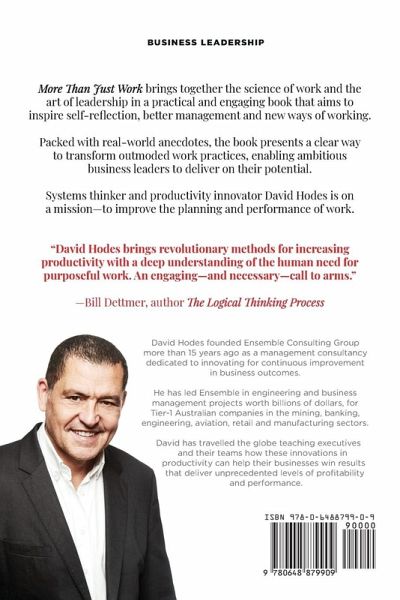 BUSINESS LEADERSHIP

More Than Just Work brings together the science of work and the art of leadership in a practical and engaging book that aims to inspire self-reflection, better management and new ways of working.

Packed with real-world anecdotes, the book presents a clear way to transform outmoded work practices, enabling ambitious business leaders to deliver on their potential.

Systems thinker and productivity innovator David Hodes is on a mission—to improve the planning and performance of work.

"David Hodes brings revolutionary methods for increasing productivity with a deep understanding of the human need for purposeful work. An engaging—and necessary—call to arms."

—Bill Dettmer, author The Logical Thinking Process

David Hodes founded Ensemble Consulting Group more than 15 years ago as a management consultancy dedicated to innovating for continuous improvement in business outcomes.

He has led Ensemble in engineering and business management projects worth billions of dollars, for Tier-1 Australian companies in the mining, banking, engineering, aviation, retail and manufacturing sectors.

David has travelled the globe teaching executives and their teams how these innovations in productivity can help their businesses win results that deliver unprecedented levels of profitability and performance.

ISBN 978-0-6488799-0-9

90000

9 780648 879909